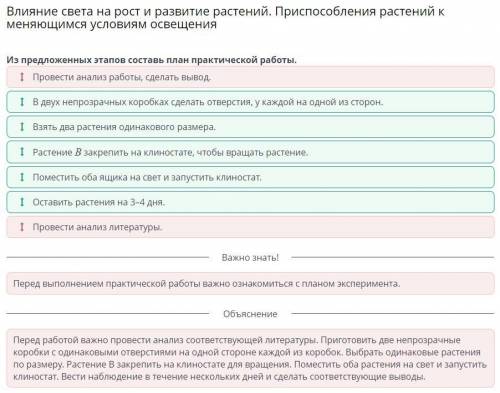 Влияние света на рост и развитие растений. Приспособления растений к меняющимся условиям освещения

Из предложенных этапов составь план практической работы.

Провести анализ работы, сделать вывод.

В двух непрозрачных коробках сделать отверстия, у каждой на одной из сторон.

Взять два растения одинакового размера.

Растение $B$ закрепить на клиностате, чтобы вращать растение.

Поместить оба ящика на свет и запустить клиностат.

Оставить растения на 3–4 дня.

Провести анализ литературы.

Важно знать!

Перед выполнением практической работы важно ознакомиться с планом эксперимента.

Объяснение

Перед работой важно провести анализ соответствующей литературы. Приготовить две непрозрачные коробки с одинаковыми отверстиями на одной стороне каждой из коробок. Выбрать одинаковые растения по размеру. Растение B закрепить на клиностате для вращения. Поместить оба растения на свет и запустить клиностат. Вести наблюдение в течение нескольких дней и сделать соответствующие выводы.